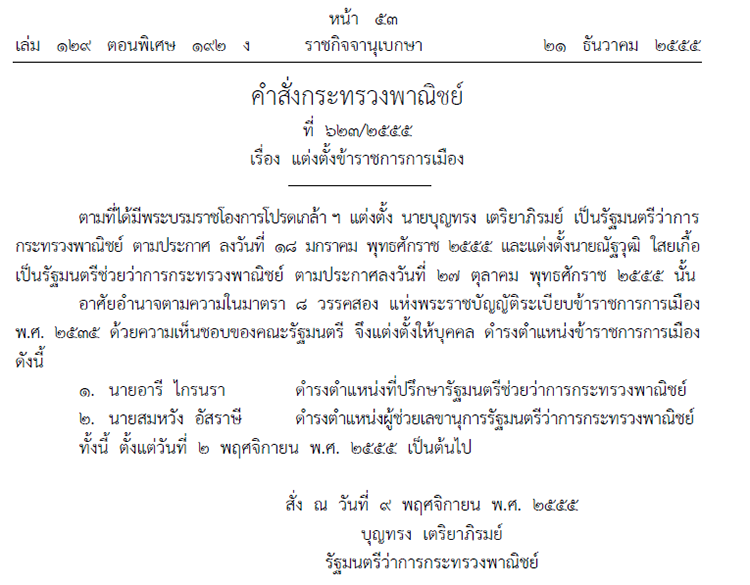 หน้า ๕๓

เล่ม ๑๒๙ ตอนพิเศษ ๑๙๒ ง ราชกิจจานุเบกษา ๒๑ ธันวาคม ๒๕๕๕

คำสั่งกระทรวงพาณิชย์

ที่ ๖๒๓/๒๕๕๕

เรื่อง แต่งตั้งข้าราชการการเมือง

ตามที่ได้มีพระบรมราชโองการโปรดเกล้า ฯ แต่งตั้ง นายบุญทรง เตริยาภิรมย์ เป็นรัฐมนตรีว่าการกระทรวงพาณิชย์ ตามประกาศ ลงวันที่ ๑๘ มกราคม พุทธศักราช ๒๕๕๕ และแต่งตั้งนายณัฐวุฒิ ใสยเกื้อ เป็นรัฐมนตรีช่วยว่าการกระทรวงพาณิชย์ ตามประกาศลงวันที่ ๒๗ ตุลาคม พุทธศักราช ๒๕๕๕ นั้น

อาศัยอำนาจตามความในมาตรา ๘ วรรคสอง แห่งพระราชบัญญัติระเบียบข้าราชการการเมือง พ.ศ. ๒๕๓๕ ด้วยความเห็นชอบของคณะรัฐมนตรี จึงแต่งตั้งให้บุคคล ดำรงตำแหน่งข้าราชการการเมือง ดังนี้

๑. นายอารี ไกรนรา ดำรงตำแหน่งที่ปรึกษารัฐมนตรีช่วยว่าการกระทรวงพาณิชย์

๒. นายสมหวัง อัสราษี ดำรงตำแหน่งผู้ช่วยเลขานุการรัฐมนตรีว่าการกระทรวงพาณิชย์

ทั้งนี้ ตั้งแต่วันที่ ๒ พฤศจิกายน พ.ศ. ๒๕๕๕ เป็นต้นไป

สั่ง ณ วันที่ ๙ พฤศจิกายน พ.ศ. ๒๕๕๕

บุญทรง เตริยาภิรมย์

รัฐมนตรีว่าการกระทรวงพาณิชย์